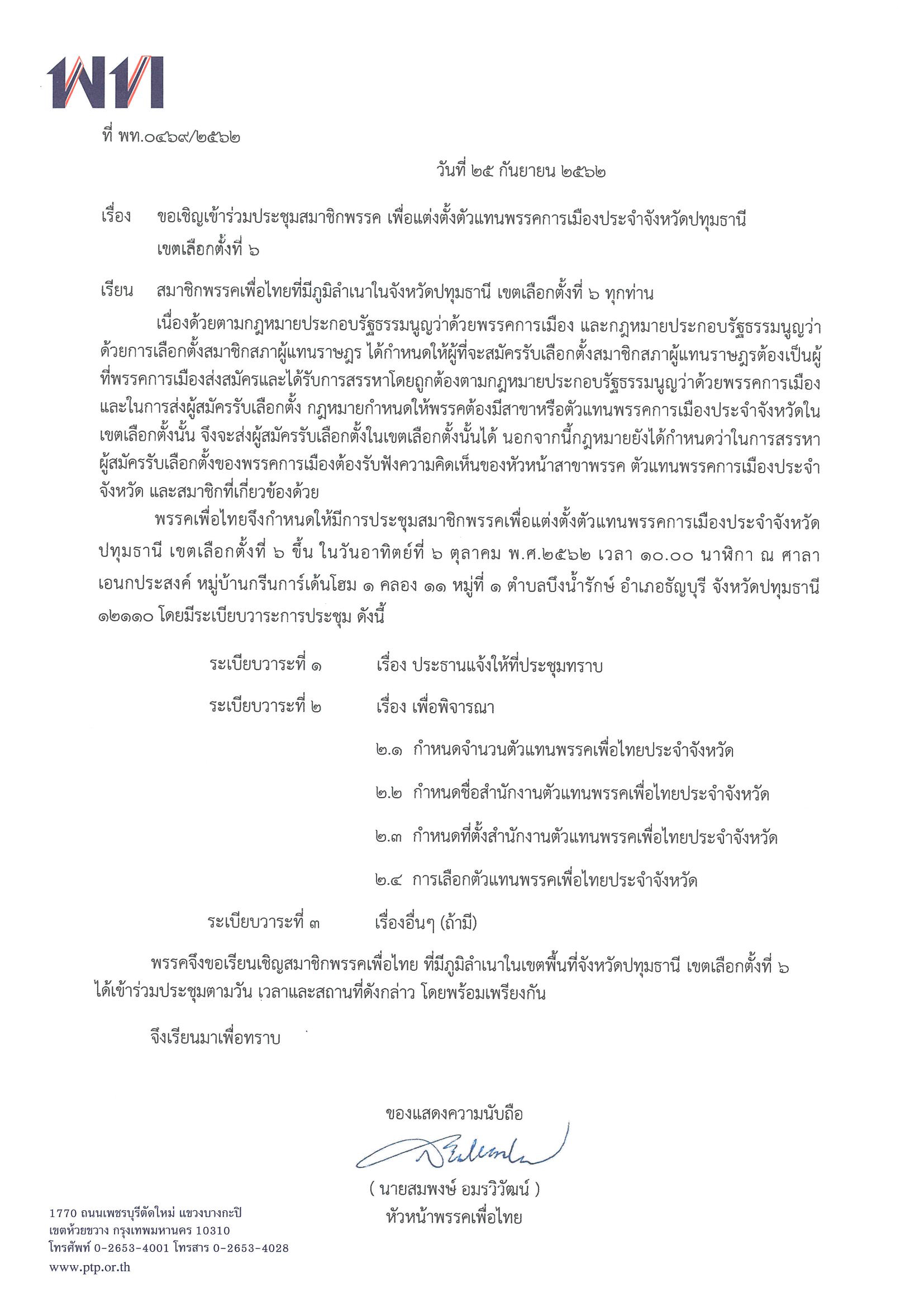 พท

ที่ พท.๐๔๖๙/๒๕๖๒

วันที่ ๒๕ กันยายน ๒๕๖๒

เรื่อง ขอเชิญเข้าร่วมประชุมสมาชิกพรรค เพื่อแต่งตั้งตัวแทนพรรคการเมืองประจำจังหวัดปทุมธานี เขตเลือกตั้งที่ ๖

เรียน สมาชิกพรรคเพื่อไทยที่มีภูมิลำเนาในจังหวัดปทุมธานี เขตเลือกตั้งที่ ๖ ทุกท่าน

เนื่องด้วยตามกฎหมายประกอบรัฐธรรมนูญว่าด้วยพรรคการเมือง และกฎหมายประกอบรัฐธรรมนูญว่าด้วยการเลือกตั้งสมาชิกสภาผู้แทนราษฎร ได้กำหนดให้ผู้ที่จะสมัครรับเลือกตั้งสมาชิกสภาผู้แทนราษฎรต้องเป็นผู้ที่พรรคการเมืองส่งสมัครและได้รับการสรรหาโดยถูกต้องตามกฎหมายประกอบรัฐธรรมนูญว่าด้วยพรรคการเมือง และในการส่งผู้สมัครรับเลือกตั้ง กฎหมายกำหนดให้พรรคต้องมีสาขาหรือตัวแทนพรรคการเมืองประจำจังหวัดในเขตเลือกตั้งนั้น จึงจะส่งผู้สมัครรับเลือกตั้งในเขตเลือกตั้งนั้นได้ นอกจากนี้กฎหมายยังได้กำหนดว่าในการสรรหาผู้สมัครรับเลือกตั้งของพรรคการเมืองต้องรับฟังความคิดเห็นของหัวหน้าสาขาพรรค ตัวแทนพรรคการเมืองประจำจังหวัด และสมาชิกที่เกี่ยวข้องด้วย

พรรคเพื่อไทยจึงกำหนดให้มีการประชุมสมาชิกพรรคเพื่อแต่งตั้งตัวแทนพรรคการเมืองประจำจังหวัดปทุมธานี เขตเลือกตั้งที่ ๖ ขึ้น ในวันอาทิตย์ที่ ๖ ตุลาคม พ.ศ.๒๕๖๒ เวลา ๑๐.๐๐ นาฬิกา ณ ศาลาเอนกประสงค์ หมู่บ้านกรีนการ์เด้นโฮม ๑ คลอง ๑๑ หมู่ที่ ๑ ตำบลบึงน้ำรักษ์ อำเภอธัญบุรี จังหวัดปทุมธานี ๑๒๑๑๐ โดยมีระเบียบวาระการประชุม ดังนี้

ระเบียบวาระที่ ๑ เรื่อง ประธานแจ้งให้ที่ประชุมทราบ

ระเบียบวาระที่ ๒ เรื่อง เพื่อพิจารณา

๒.๑ กำหนดจำนวนตัวแทนพรรคเพื่อไทยประจำจังหวัด

๒.๒ กำหนดชื่อสำนักงานตัวแทนพรรคเพื่อไทยประจำจังหวัด

๒.๓ กำหนดที่ตั้งสำนักงานตัวแทนพรรคเพื่อไทยประจำจังหวัด

๒.๔ การเลือกตัวแทนพรรคเพื่อไทยประจำจังหวัด

ระเบียบวาระที่ ๓ เรื่องอื่นๆ (ถ้ามี)

พรรคจึงขอเรียนเชิญสมาชิกพรรคเพื่อไทย ที่มีภูมิลำเนาในเขตพื้นที่จังหวัดปทุมธานี เขตเลือกตั้งที่ ๖ ได้เข้าร่วมประชุมตามวัน เวลาและสถานที่ดังกล่าว โดยพร้อมเพรียงกัน

จึงเรียนมาเพื่อทราบ

ขอแสดงความนับถือ

( นายสมพงษ์ อมรวิวัฒน์ )
หัวหน้าพรรคเพื่อไทย

1770 ถนนเพชรบุรีตัดใหม่ แขวงบางกะปิ
เขตห้วยขวาง กรุงเทพมหานคร 10310
โทรศัพท์ 0-2653-4001 โทรสาร 0-2653-4028
www.ptp.or.th